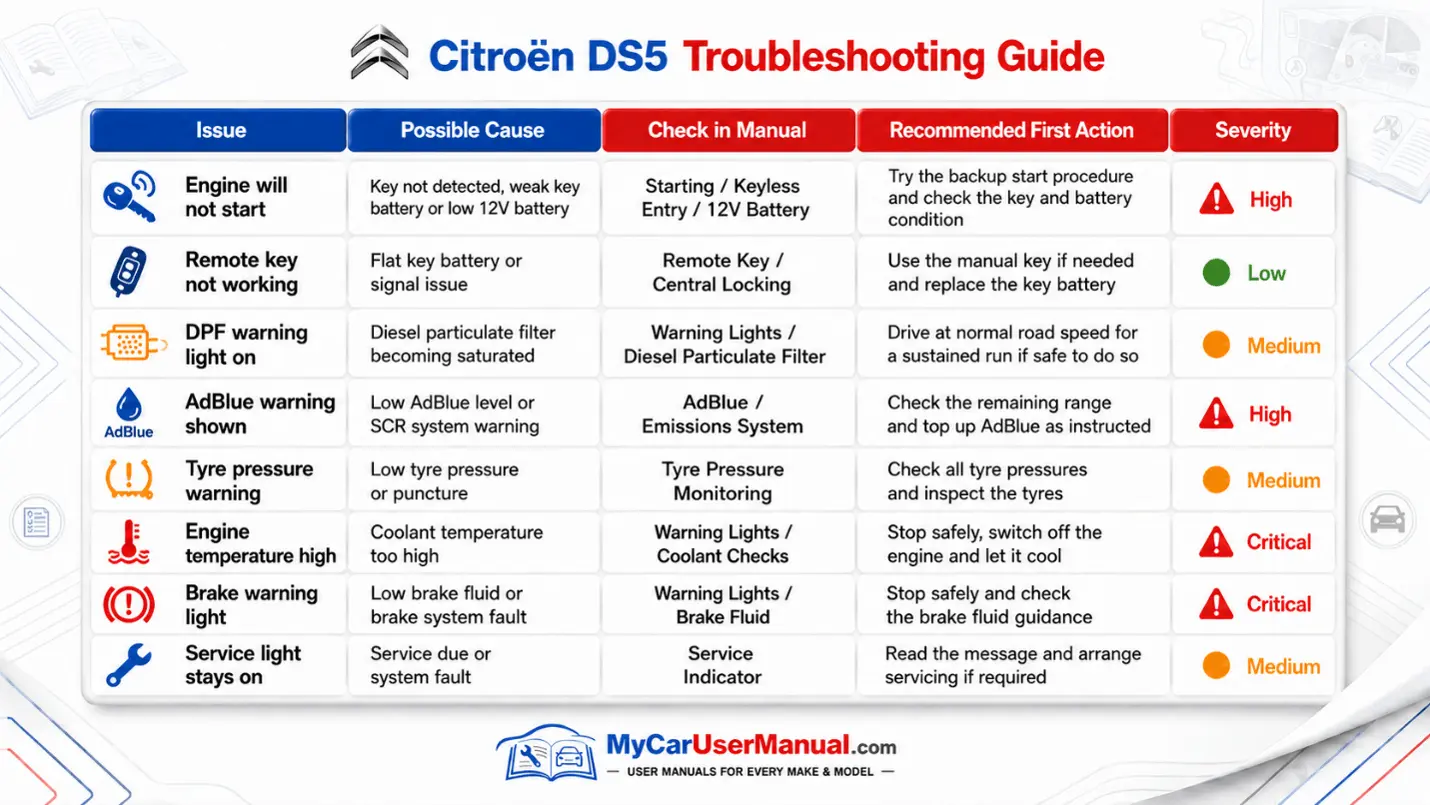 Citroën DS5 Troubleshooting Guide

| Issue | Possible Cause | Check in Manual | Recommended First Action | Severity |
|---|---|---|---|---|
| Engine will not start | Key not detected, weak key battery or low 12V battery | Starting / Keyless Entry / 12V Battery | Try the backup start procedure and check the key and battery condition | High |
| Remote key not working | Flat key battery or signal issue | Remote Key / Central Locking | Use the manual key if needed and replace the key battery | Low |
| DPF warning light on | Diesel particulate filter becoming saturated | Warning Lights / Diesel Particulate Filter | Drive at normal road speed for a sustained run if safe to do so | Medium |
| AdBlue AdBlue warning shown | Low AdBlue level or SCR system warning | AdBlue / Emissions System | Check the remaining range and top up AdBlue as instructed | High |
| Tyre pressure warning | Low tyre pressure or puncture | Tyre Pressure Monitoring | Check all tyre pressures and inspect the tyres | Medium |
| Engine temperature high | Coolant temperature too high | Warning Lights / Coolant Checks | Stop safely, switch off the engine and let it cool | Critical |
| Brake warning light | Low brake fluid or brake system fault | Warning Lights / Brake Fluid | Stop safely and check the brake fluid guidance | Critical |
| Service light stays on | Service due or system fault | Service Indicator | Read the message and arrange servicing if required | Medium |

MyCarUserManual.com
— USER MANUALS FOR EVERY MAKE & MODEL —